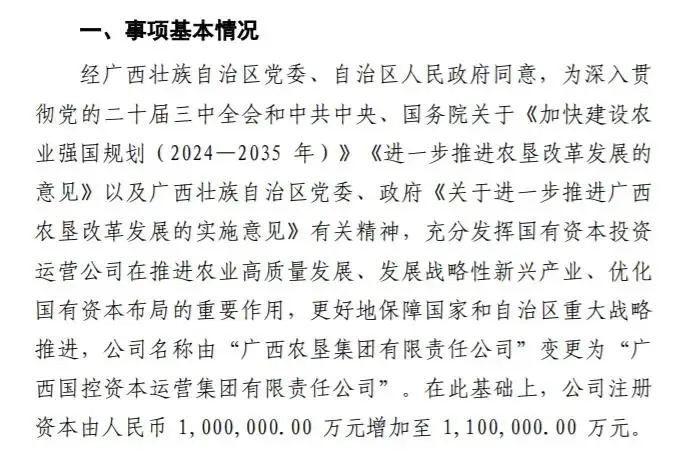 一、事项基本情况

经广西壮族自治区党委、自治区人民政府同意，为深入贯彻党的二十届三中全会和中共中央、国务院关于《加快建设农业强国规划（2024—2035 年）》《进一步推进农垦改革发展的意见》以及广西壮族自治区党委、政府《关于进一步推进广西农垦改革发展的实施意见》有关精神，充分发挥国有资本投资运营公司在推进农业高质量发展、发展战略性新兴产业、优化国有资本布局的重要作用，更好地保障国家和自治区重大战略推进，公司名称由“广西农垦集团有限责任公司”变更为“广西国控资本运营集团有限责任公司”。在此基础上，公司注册资本由人民币 1,000,000.00 万元增加至 1,100,000.00 万元。